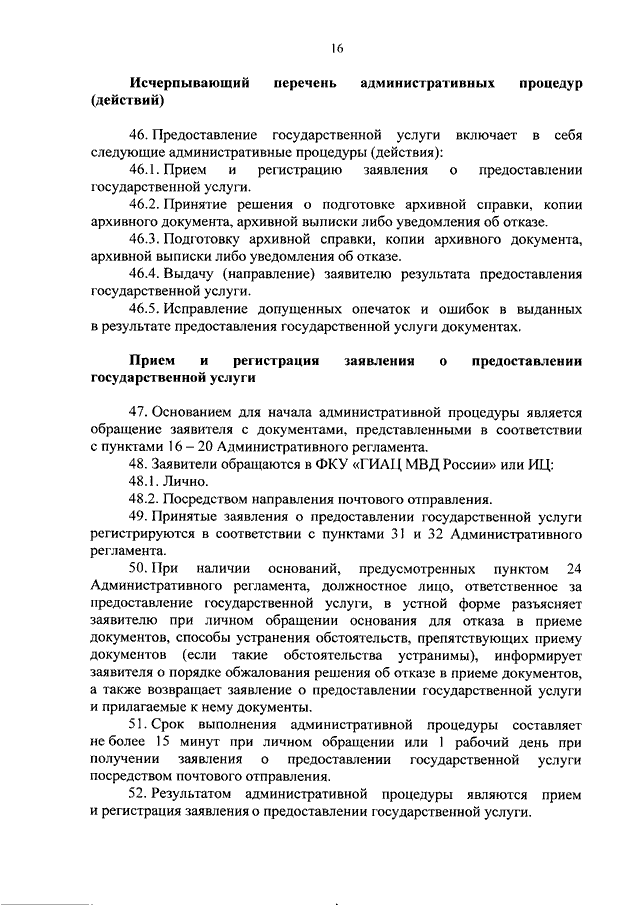 16

Исчерпывающий перечень административных процедур (действий)

46. Предоставление государственной услуги включает в себя следующие административные процедуры (действия):

46.1. Прием и регистрацию заявления о предоставлении государственной услуги.

46.2. Принятие решения о подготовке архивной справки, копии архивного документа, архивной выписки либо уведомления об отказе.

46.3. Подготовку архивной справки, копии архивного документа, архивной выписки либо уведомления об отказе.

46.4. Выдачу (направление) заявителю результата предоставления государственной услуги.

46.5. Исправление допущенных опечаток и ошибок в выданных в результате предоставления государственной услуги документах.

Прием и регистрация заявления о предоставлении государственной услуги

47. Основанием для начала административной процедуры является обращение заявителя с документами, представленными в соответствии с пунктами 16 – 20 Административного регламента.

48. Заявители обращаются в ФКУ «ГИАЦ МВД России» или ИЦ:

48.1. Лично.

48.2. Посредством направления почтового отправления.

49. Принятые заявления о предоставлении государственной услуги регистрируются в соответствии с пунктами 31 и 32 Административного регламента.

50. При наличии оснований, предусмотренных пунктом 24 Административного регламента, должностное лицо, ответственное за предоставление государственной услуги, в устной форме разъясняет заявителю при личном обращении основания для отказа в приеме документов, способы устранения обстоятельств, препятствующих приему документов (если такие обстоятельства устранимы), информирует заявителя о порядке обжалования решения об отказе в приеме документов, а также возвращает заявление о предоставлении государственной услуги и прилагаемые к нему документы.

51. Срок выполнения административной процедуры составляет не более 15 минут при личном обращении или 1 рабочий день при получении заявления о предоставлении государственной услуги посредством почтового отправления.

52. Результатом административной процедуры являются прием и регистрация заявления о предоставлении государственной услуги.